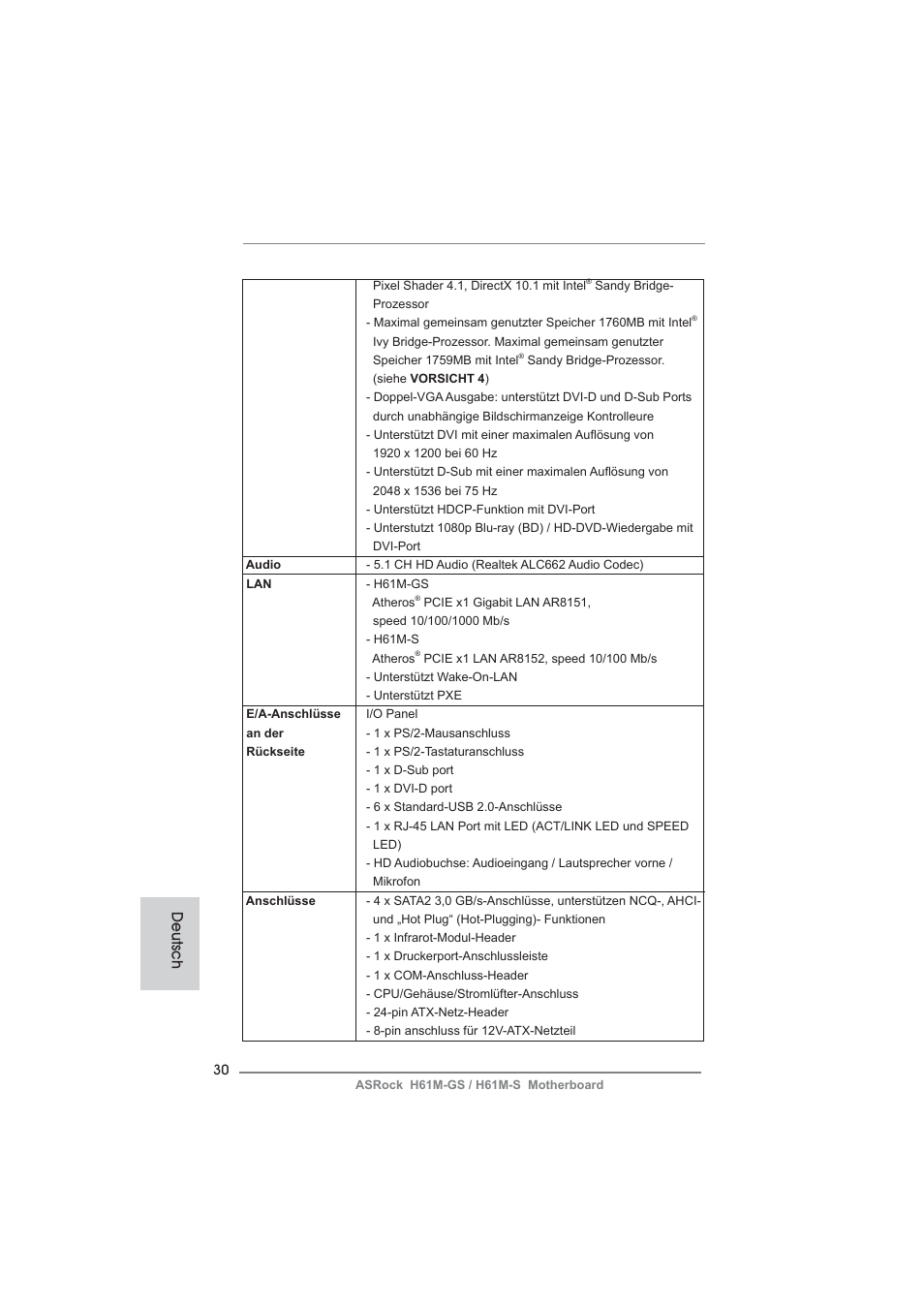 | | |
|---|---|
| | Pixel Shader 4.1, DirectX 10.1 mit Intel® Sandy Bridge-Prozessor<br>- Maximal gemeinsam genutzter Speicher 1760MB mit Intel® Ivy Bridge-Prozessor. Maximal gemeinsam genutzter Speicher 1759MB mit Intel® Sandy Bridge-Prozessor. (siehe **VORSICHT 4**)<br>- Doppel-VGA Ausgabe: unterstützt DVI-D und D-Sub Ports durch unabhängige Bildschirmanzeige Kontrolleure<br>- Unterstützt DVI mit einer maximalen Auflösung von 1920 x 1200 bei 60 Hz<br>- Unterstützt D-Sub mit einer maximalen Auflösung von 2048 x 1536 bei 75 Hz<br>- Unterstützt HDCP-Funktion mit DVI-Port<br>- Unterstutzt 1080p Blu-ray (BD) / HD-DVD-Wiedergabe mit DVI-Port |
| **Audio** | - 5.1 CH HD Audio (Realtek ALC662 Audio Codec) |
| **LAN** | - H61M-GS<br>Atheros® PCIE x1 Gigabit LAN AR8151, speed 10/100/1000 Mb/s<br>- H61M-S<br>Atheros® PCIE x1 LAN AR8152, speed 10/100 Mb/s<br>- Unterstützt Wake-On-LAN<br>- Unterstützt PXE |
| **E/A-Anschlüsse an der Rückseite** | I/O Panel<br>- 1 x PS/2-Mausanschluss<br>- 1 x PS/2-Tastaturanschluss<br>- 1 x D-Sub port<br>- 1 x DVI-D port<br>- 6 x Standard-USB 2.0-Anschlüsse<br>- 1 x RJ-45 LAN Port mit LED (ACT/LINK LED und SPEED LED)<br>- HD Audiobuchse: Audioeingang / Lautsprecher vorne / Mikrofon |
| **Anschlüsse** | - 4 x SATA2 3,0 GB/s-Anschlüsse, unterstützen NCQ-, AHCI- und „Hot Plug“ (Hot-Plugging)- Funktionen<br>- 1 x Infrarot-Modul-Header<br>- 1 x Druckerport-Anschlussleiste<br>- 1 x COM-Anschluss-Header<br>- CPU/Gehäuse/Stromlüfter-Anschluss<br>- 24-pin ATX-Netz-Header<br>- 8-pin anschluss für 12V-ATX-Netzteil |

Deutsch

30

ASRock H61M-GS / H61M-S Motherboard